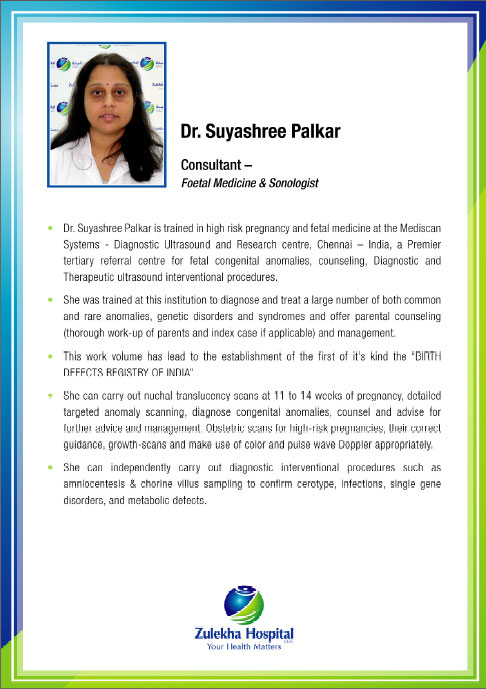 Dr. Suyashree Palkar

Consultant –
Foetal Medicine & Sonologist

- Dr. Suyashree Palkar is trained in high risk pregnancy and fetal medicine at the Mediscan Systems - Diagnostic Ultrasound and Research centre, Chennai – India, a Premier tertiary referral centre for fetal congenital anomalies, counseling, Diagnostic and Therapeutic ultrasound interventional procedures.
- She was trained at this institution to diagnose and treat a large number of both common and rare anomalies, genetic disorders and syndromes and offer parental counseling (thorough work-up of parents and index case if applicable) and management.
- This work volume has lead to the establishment of the first of it's kind the "BIRTH DEFECTS REGISTRY OF INDIA"
- She can carry out nuchal translucency scans at 11 to 14 weeks of pregnancy, detailed targeted anomaly scanning, diagnose congenital anomalies, counsel and advise for further advice and management. Obstetric scans for high-risk pregnancies, their correct guidance, growth-scans and make use of color and pulse wave Doppler appropriately.
- She can independently carry out diagnostic interventional procedures such as amniocentesis & chorine villus sampling to confirm cerotype, infections, single gene disorders, and metabolic defects.

Zulekha Hospital
Your Health Matters